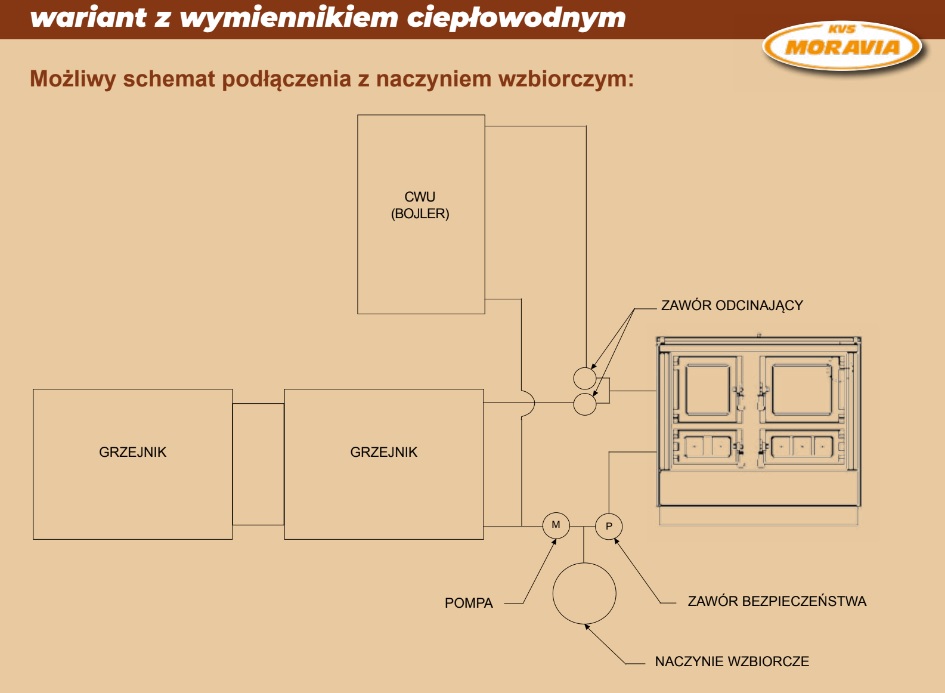 wariant z wymiennikiem ciepłowodnym

KVS MORAVIA

Możliwy schemat podłączenia z naczyniem wzbiorczym:

CWU
(BOJLER)

ZAWÓR ODCINAJĄCY

GRZEJNIK

GRZEJNIK

M

P

POMPA

ZAWÓR BEZPIECZEŃSTWA

NACZYNIE WZBIORCZE